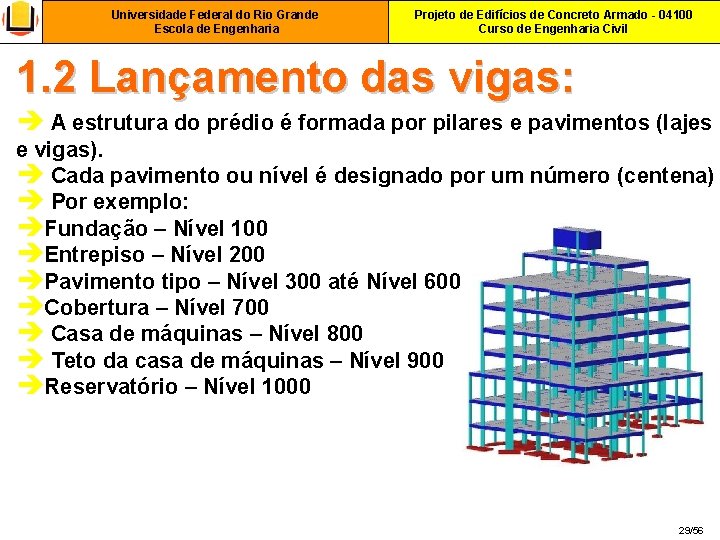 Universidade Federal do Rio Grande
Escola de Engenharia

Projeto de Edifícios de Concreto Armado - 04100
Curso de Engenharia Civil

1.2 Lançamento das vigas:

➔ A estrutura do prédio é formada por pilares e pavimentos (lajes e vigas).
➔ Cada pavimento ou nível é designado por um número (centena)
➔ Por exemplo:
➔Fundação – Nível 100
➔Entrepiso – Nível 200
➔Pavimento tipo – Nível 300 até Nível 600
➔Cobertura – Nível 700
➔ Casa de máquinas – Nível 800
➔ Teto da casa de máquinas – Nível 900
➔Reservatório – Nível 1000

29/56